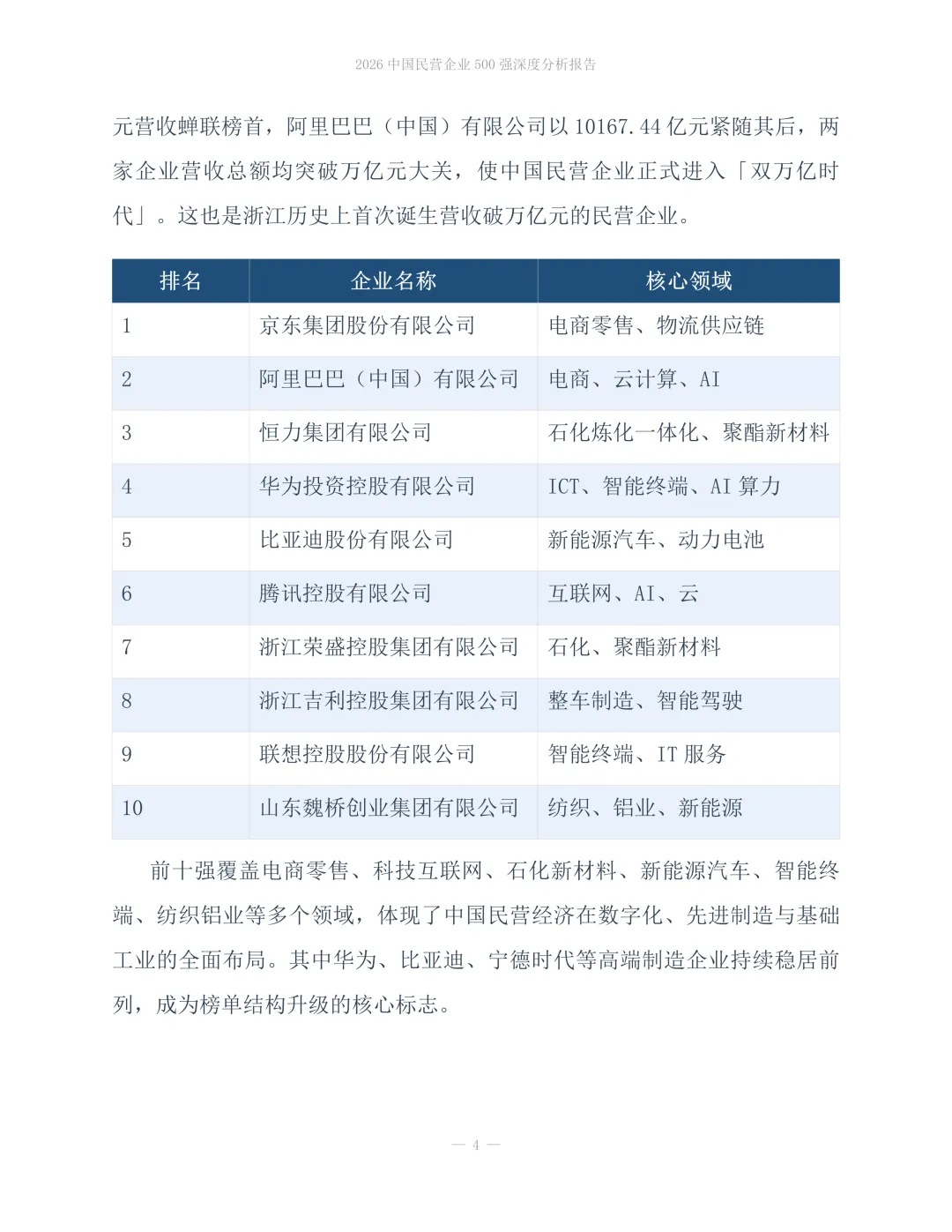 2026中国民营企业500强深度分析报告

元营收蝉联榜首，阿里巴巴（中国）有限公司以10167.44亿元紧随其后，两家企业营收总额均突破万亿元大关，使中国民营企业正式进入「双万亿时代」。这也是浙江历史上首次诞生营收破万亿元的民营企业。

| 排名 | 企业名称 | 核心领域 |
|---|---|---|
| 1 | 京东集团股份有限公司 | 电商零售、物流供应链 |
| 2 | 阿里巴巴（中国）有限公司 | 电商、云计算、AI |
| 3 | 恒力集团有限公司 | 石化炼化一体化、聚酯新材料 |
| 4 | 华为投资控股有限公司 | ICT、智能终端、AI算力 |
| 5 | 比亚迪股份有限公司 | 新能源汽车、动力电池 |
| 6 | 腾讯控股有限公司 | 互联网、AI、云 |
| 7 | 浙江荣盛控股集团有限公司 | 石化、聚酯新材料 |
| 8 | 浙江吉利控股集团有限公司 | 整车制造、智能驾驶 |
| 9 | 联想控股股份有限公司 | 智能终端、IT服务 |
| 10 | 山东魏桥创业集团有限公司 | 纺织、铝业、新能源 |

前十强覆盖电商零售、科技互联网、石化新材料、新能源汽车、智能终端、纺织铝业等多个领域，体现了中国民营经济在数字化、先进制造与基础工业的全面布局。其中华为、比亚迪、宁德时代等高端制造企业持续稳居前列，成为榜单结构升级的核心标志。

— 4 —